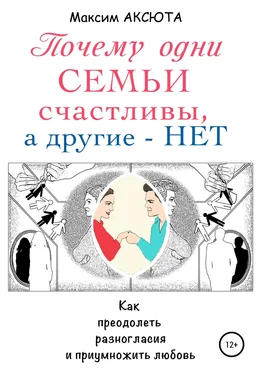 Максим АКСЮТА

Почему одни СЕМЬИ счастливы, а другие - НЕТ

Как преодолеть разногласия и приумножить любовь

12+